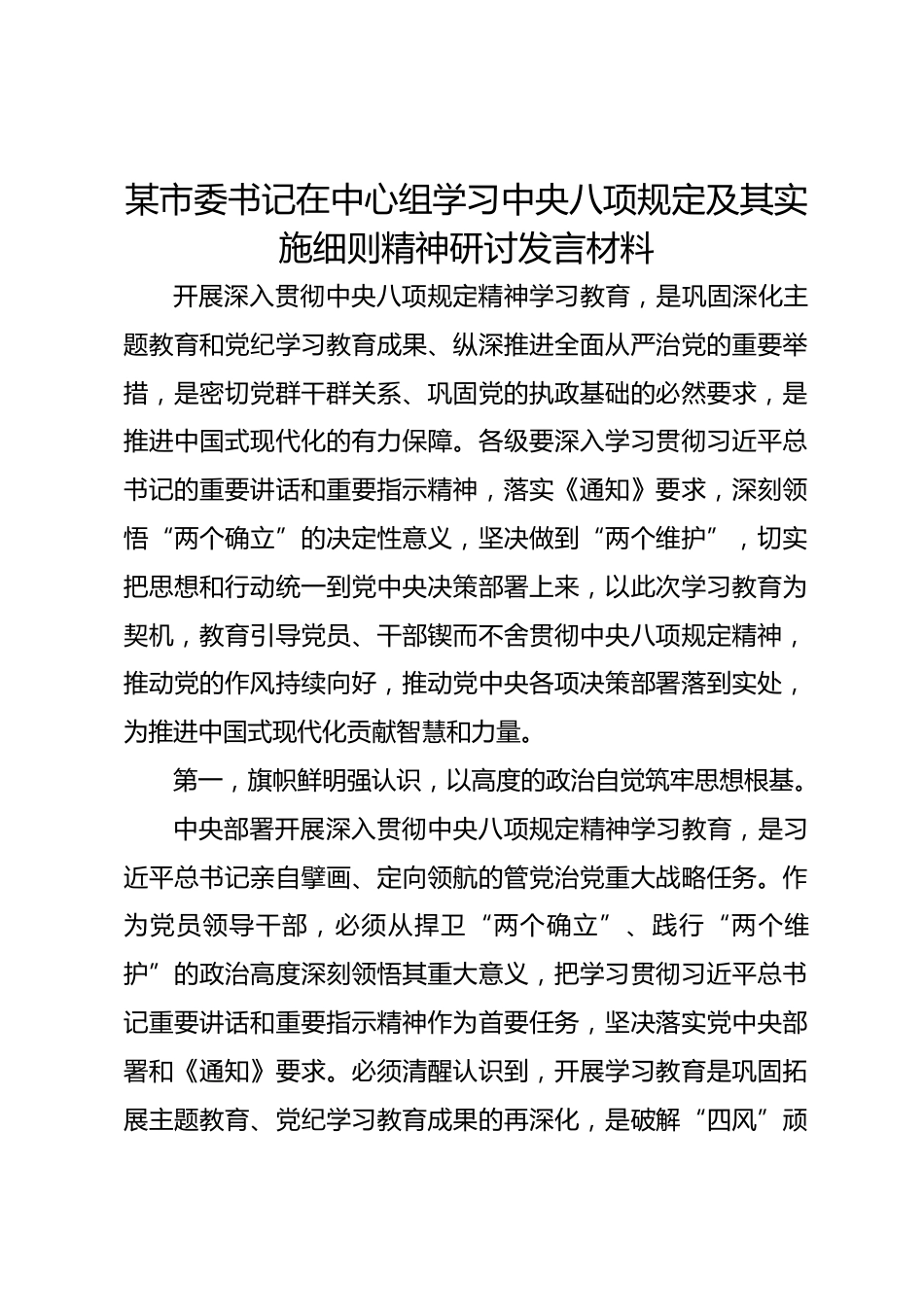 某市委书记在中心组学习中央八项规定及其实施细则精神研讨发言材料

开展深入贯彻中央八项规定精神学习教育，是巩固深化主题教育和党纪学习教育成果、纵深推进全面从严治党的重要举措，是密切党群干群关系、巩固党的执政基础的必然要求，是推进中国式现代化的有力保障。各级要深入学习贯彻习近平总书记的重要讲话和重要指示精神，落实《通知》要求，深刻领悟“两个确立”的决定性意义，坚决做到“两个维护”，切实把思想和行动统一到党中央决策部署上来，以此次学习教育为契机，教育引导党员、干部锲而不舍贯彻中央八项规定精神，推动党的作风持续向好，推动党中央各项决策部署落到实处，为推进中国式现代化贡献智慧和力量。

第一，旗帜鲜明强认识，以高度的政治自觉筑牢思想根基。

中央部署开展深入贯彻中央八项规定精神学习教育，是习近平总书记亲自擘画、定向领航的管党治党重大战略任务。作为党员领导干部，必须从捍卫“两个确立”、践行“两个维护”的政治高度深刻领悟其重大意义，把学习贯彻习近平总书记重要讲话和重要指示精神作为首要任务，坚决落实党中央部署和《通知》要求。必须清醒认识到，开展学习教育是巩固拓展主题教育、党纪学习教育成果的再深化，是破解“四风”顽